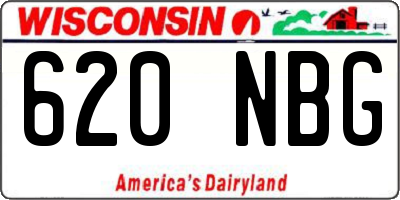 WISCONSIN

620 NBG

America's Dairyland